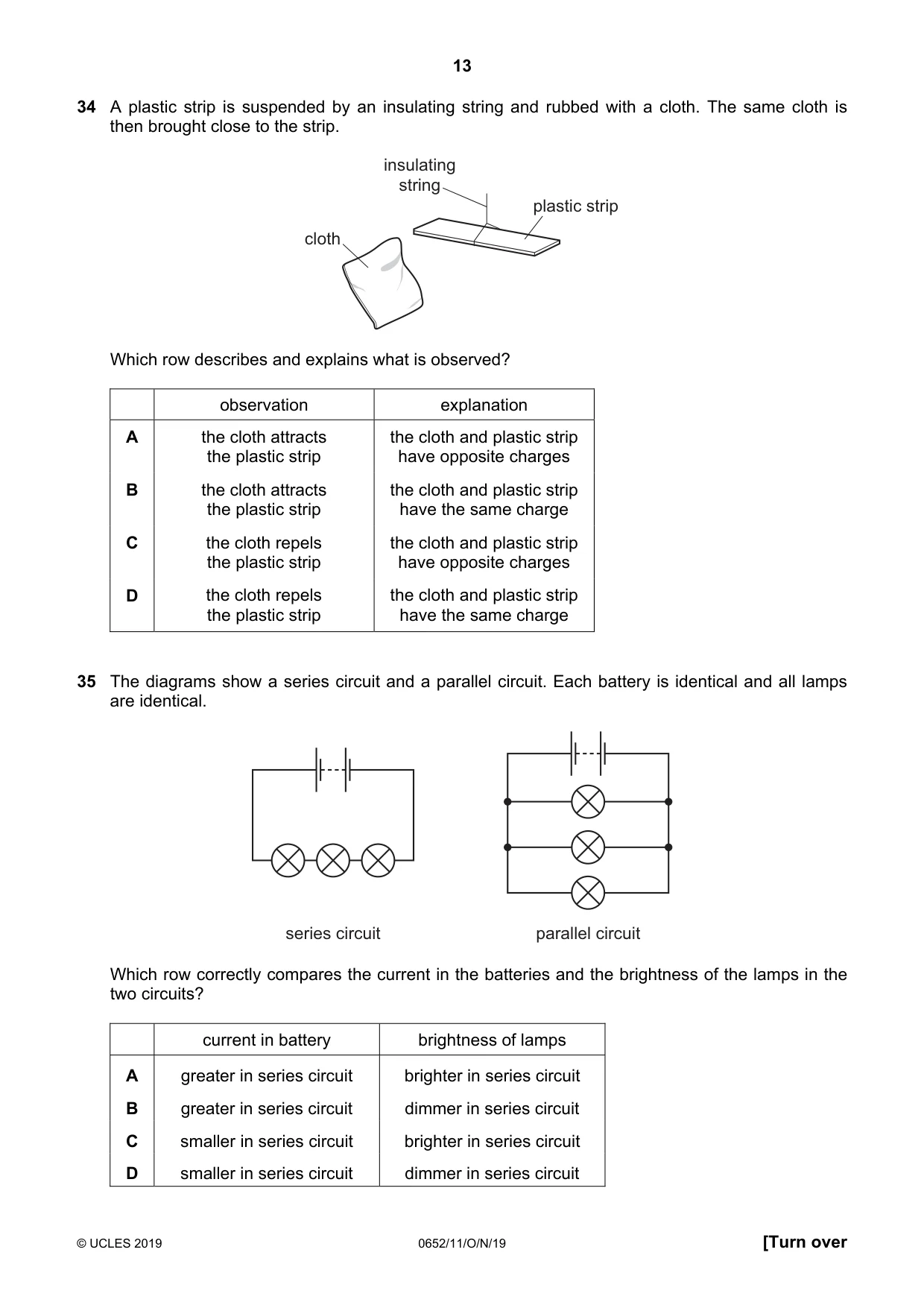 13

34 A plastic strip is suspended by an insulating string and rubbed with a cloth. The same cloth is then brought close to the strip.

insulating string

plastic strip

cloth

Which row describes and explains what is observed?

| | observation | explanation |
|---|---|---|
| A | the cloth attracts the plastic strip | the cloth and plastic strip have opposite charges |
| B | the cloth attracts the plastic strip | the cloth and plastic strip have the same charge |
| C | the cloth repels the plastic strip | the cloth and plastic strip have opposite charges |
| D | the cloth repels the plastic strip | the cloth and plastic strip have the same charge |

35 The diagrams show a series circuit and a parallel circuit. Each battery is identical and all lamps are identical.

series circuit

parallel circuit

Which row correctly compares the current in the batteries and the brightness of the lamps in the two circuits?

| | current in battery | brightness of lamps |
|---|---|---|
| A | greater in series circuit | brighter in series circuit |
| B | greater in series circuit | dimmer in series circuit |
| C | smaller in series circuit | brighter in series circuit |
| D | smaller in series circuit | dimmer in series circuit |

© UCLES 2019 0652/11/O/N/19 [Turn over